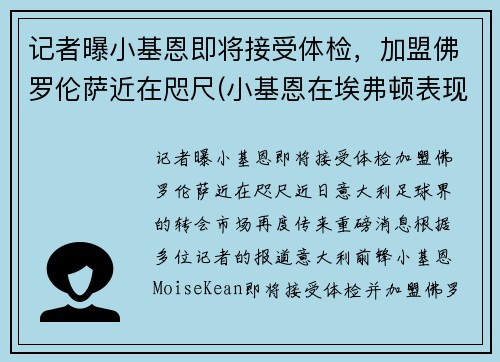 记者曝小基恩即将接受体检，加盟佛罗伦萨近在咫尺(小基恩在埃弗顿表现

记者曝小基恩即将接受体检加盟佛罗伦萨近在咫尺近日意大利足球界的转会市场再度传来重磅消息根据多位记者的报道意大利前锋小基恩MoiseKean即将接受体检并加盟佛罗